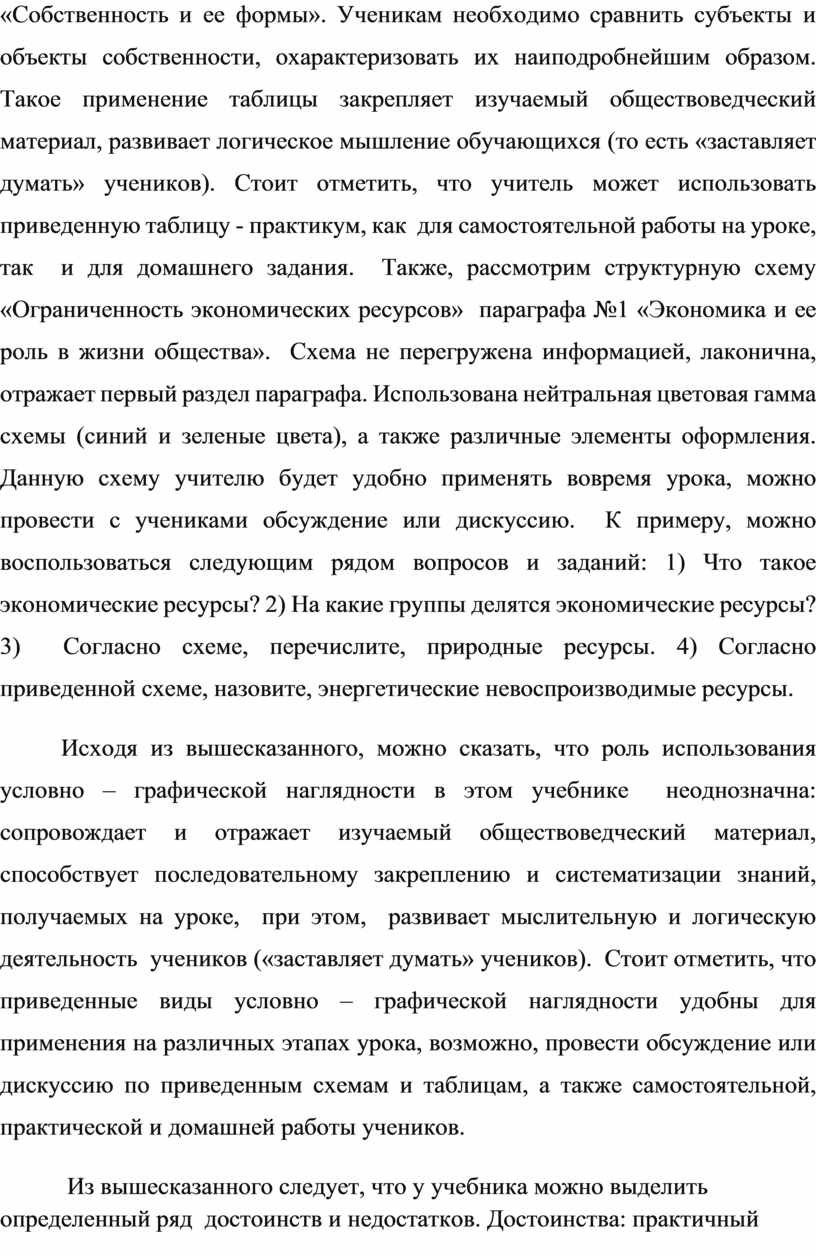 «Собственность и ее формы». Ученикам необходимо сравнить субъекты и объекты собственности, охарактеризовать их наиподробнейшим образом. Такое применение таблицы закрепляет изучаемый обществоведческий материал, развивает логическое мышление обучающихся (то есть «заставляет думать» учеников). Стоит отметить, что учитель может использовать приведенную таблицу - практикум, как для самостоятельной работы на уроке, так и для домашнего задания. Также, рассмотрим структурную схему «Ограниченность экономических ресурсов» параграфа №1 «Экономика и ее роль в жизни общества». Схема не перегружена информацией, лаконична, отражает первый раздел параграфа. Использована нейтральная цветовая гамма схемы (синий и зеленые цвета), а также различные элементы оформления. Данную схему учителю будет удобно применять вовремя урока, можно провести с учениками обсуждение или дискуссию. К примеру, можно воспользоваться следующим рядом вопросов и заданий: 1) Что такое экономические ресурсы? 2) На какие группы делятся экономические ресурсы? 3) Согласно схеме, перечислите, природные ресурсы. 4) Согласно приведенной схеме, назовите, энергетические невоспроизводимые ресурсы.

Исходя из вышесказанного, можно сказать, что роль использования условно – графической наглядности в этом учебнике неоднозначна: сопровождает и отражает изучаемый обществоведческий материал, способствует последовательному закреплению и систематизации знаний, получаемых на уроке, при этом, развивает мыслительную и логическую деятельность учеников («заставляет думать» учеников). Стоит отметить, что приведенные виды условно – графической наглядности удобны для применения на различных этапах урока, возможно, провести обсуждение или дискуссию по приведенным схемам и таблицам, а также самостоятельной, практической и домашней работы учеников.

Из вышесказанного следует, что у учебника можно выделить определенный ряд достоинств и недостатков. Достоинства: практичный